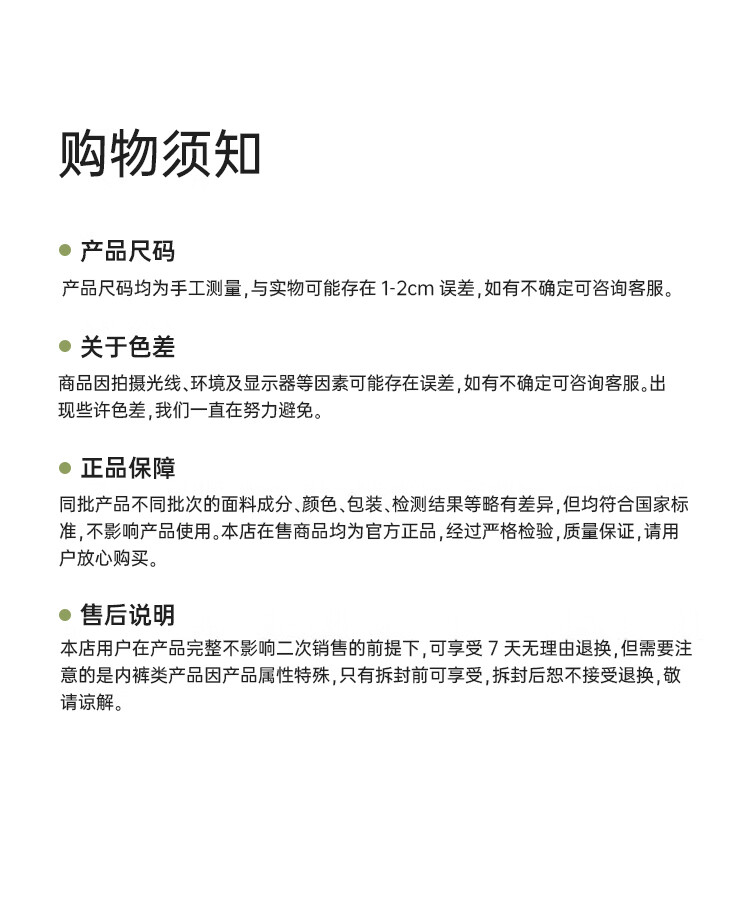 购物须知

产品尺码

产品尺码均为手工测量，与实物可能存在 1-2cm 误差，如有不确定可咨询客服。

关于色差

商品因拍摄光线、环境及显示器等因素可能存在误差，如有不确定可咨询客服。出现些许色差，我们一直在努力避免。

正品保障

同批产品不同批次的面料成分、颜色、包装、检测结果等略有差异，但均符合国家标准，不影响产品使用。本店在售商品均为官方正品，经过严格检验，质量保证，请用户放心购买。

售后说明

本店用户在产品完整不影响二次销售的前提下，可享受 7 天无理由退换，但需要注意的是内裤类产品因产品属性特殊，只有拆封前可享受，拆封后恕不接受退换，敬请谅解。